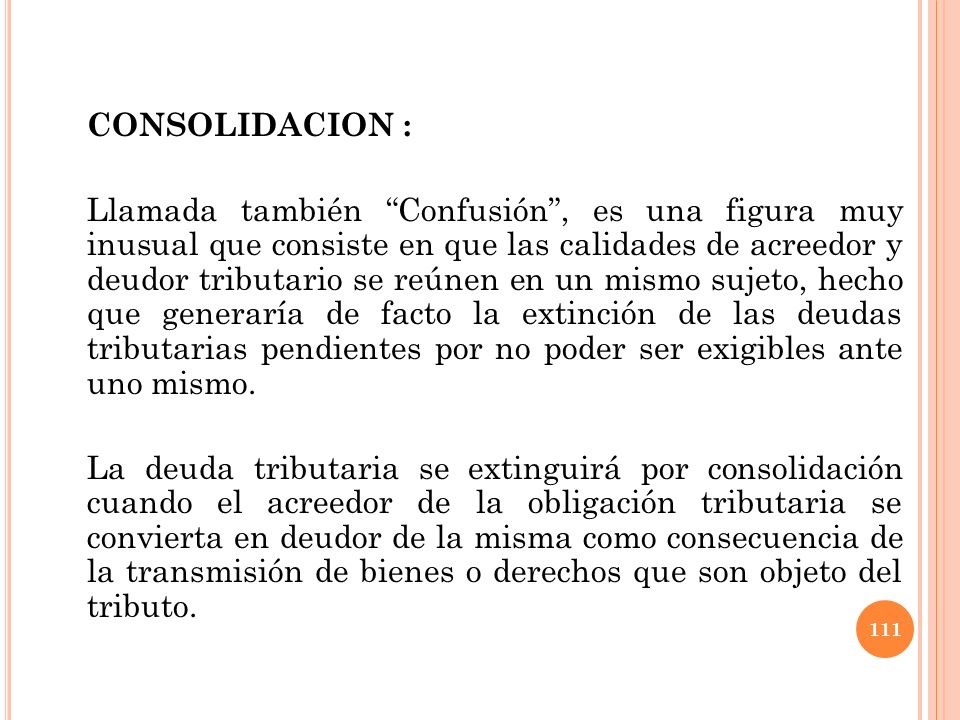 CONSOLIDACION :

Llamada también “Confusión”, es una figura muy inusual que consiste en que las calidades de acreedor y deudor tributario se reúnen en un mismo sujeto, hecho que generaría de facto la extinción de las deudas tributarias pendientes por no poder ser exigibles ante uno mismo.

La deuda tributaria se extinguirá por consolidación cuando el acreedor de la obligación tributaria se convierta en deudor de la misma como consecuencia de la transmisión de bienes o derechos que son objeto del tributo.

111